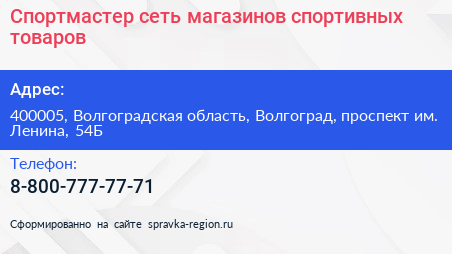 Спортмастер сеть магазинов спортивных товаров

Адрес:

400005, Волгоградская область, Волгоград, проспект им. Ленина, 54Б

Телефон:

8-800-777-77-71

Сформированно на сайте spravka-region.ru